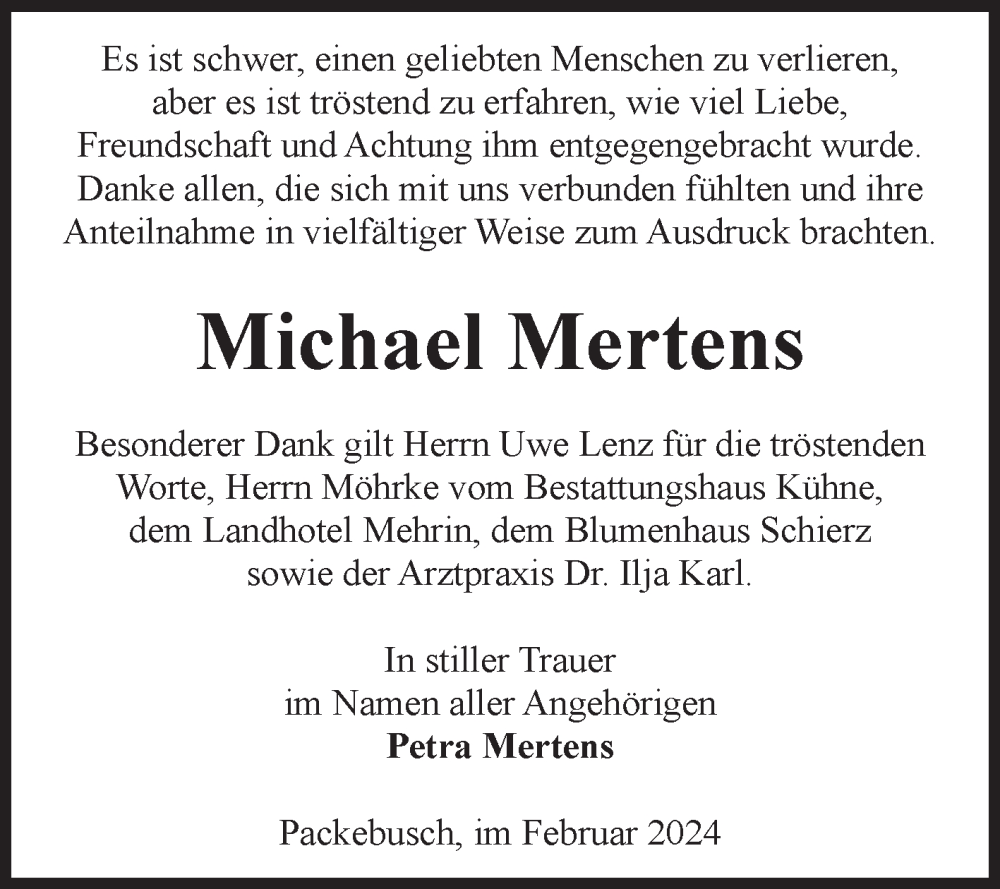 Es ist schwer, einen geliebten Menschen zu verlieren, aber es ist tröstend zu erfahren, wie viel Liebe, Freundschaft und Achtung ihm entgegengebracht wurde. Danke allen, die sich mit uns verbunden fühlten und ihre Anteilnahme in vielfältiger Weise zum Ausdruck brachten.

Michael Mertens

Besonderer Dank gilt Herrn Uwe Lenz für die tröstenden Worte, Herrn Möhrke vom Bestattungshaus Kühne, dem Landhotel Mehrin, dem Blumenhaus Schierz sowie der Arztpraxis Dr. Ilja Karl.

In stiller Trauer
im Namen aller Angehörigen
Petra Mertens

Packebusch, im Februar 2024